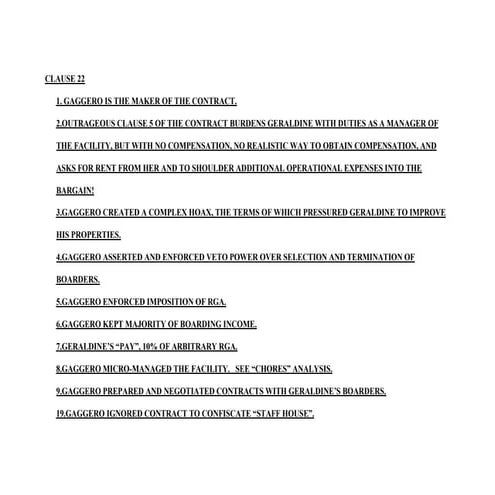 CLAUSE 22

1. GAGGERO IS THE MAKER OF THE CONTRACT.

2.OUTRAGEOUS CLAUSE 5 OF THE CONTRACT BURDENS GERALDINE WITH DUTIES AS A MANAGER OF THE FACILITY, BUT WITH NO COMPENSATION, NO REALISTIC WAY TO OBTAIN COMPENSATION, AND ASKS FOR RENT FROM HER AND TO SHOULDER ADDITIONAL OPERATIONAL EXPENSES INTO THE BARGAIN!

3.GAGGERO CREATED A COMPLEX HOAX, THE TERMS OF WHICH PRESSURED GERALDINE TO IMPROVE HIS PROPERTIES.

4.GAGGERO ASSERTED AND ENFORCED VETO POWER OVER SELECTION AND TERMINATION OF BOARDERS.

5.GAGGERO ENFORCED IMPOSITION OF RGA.

6.GAGGERO KEPT MAJORITY OF BOARDING INCOME.

7.GERALDINE'S "PAY", 10% OF ARBITRARY RGA.

8.GAGGERO MICRO-MANAGED THE FACILITY. SEE "CHORES" ANALYSIS.

9.GAGGERO PREPARED AND NEGOTIATED CONTRACTS WITH GERALDINE'S BOARDERS.

19.GAGGERO IGNORED CONTRACT TO CONFISCATE "STAFF HOUSE".